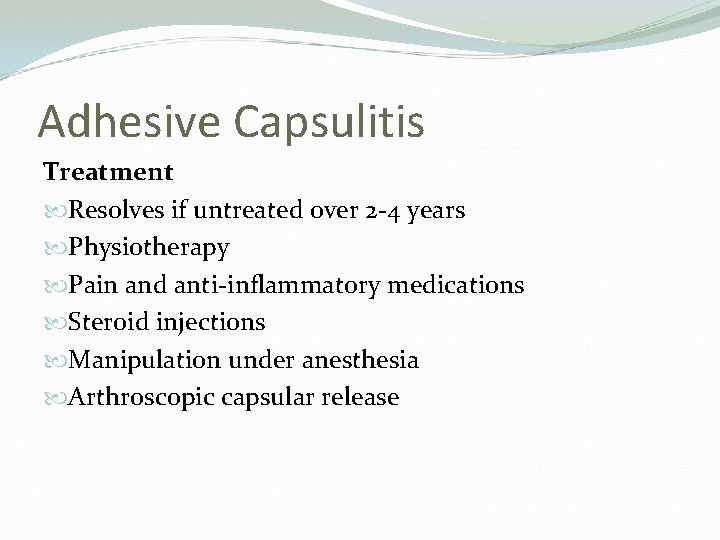 Adhesive Capsulitis

Treatment

Resolves if untreated over 2-4 years

Physiotherapy

Pain and anti-inflammatory medications

Steroid injections

Manipulation under anesthesia

Arthroscopic capsular release